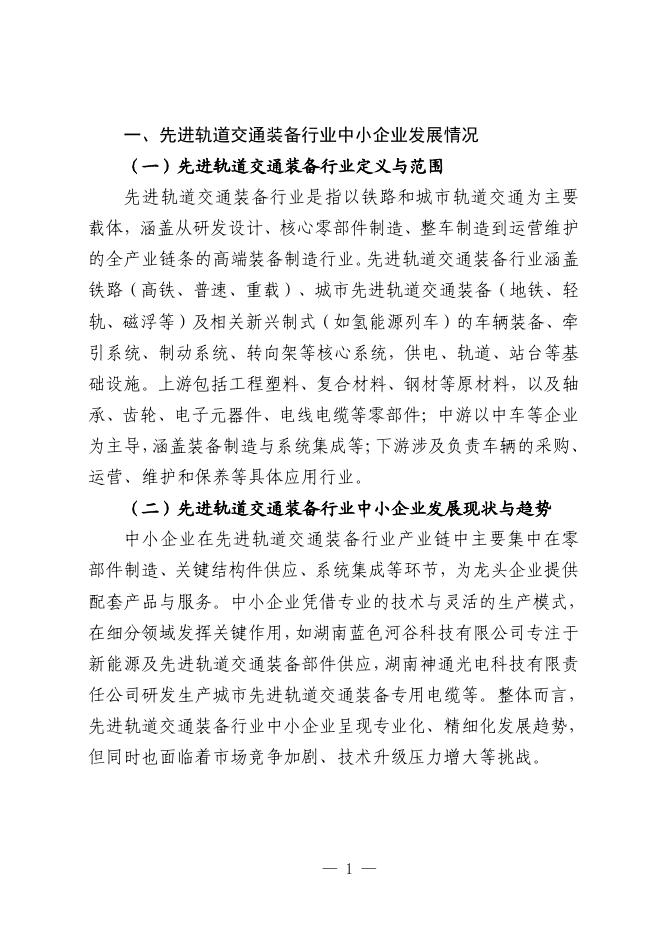 一、先进轨道交通装备行业中小企业发展情况

（一）先进轨道交通装备行业定义与范围

先进轨道交通装备行业是指以铁路和城市轨道交通为主要载体，涵盖从研发设计、核心零部件制造、整车制造到运营维护的全产业链条的高端装备制造行业。先进轨道交通装备行业涵盖铁路（高铁、普速、重载）、城市先进轨道交通装备（地铁、轻轨、磁浮等）及相关新兴制式（如氢能源列车）的车辆装备、牵引系统、制动系统、转向架等核心系统，供电、轨道、站台等基础设施。上游包括工程塑料、复合材料、钢材等原材料，以及轴承、齿轮、电子元器件、电线电缆等零部件；中游以中车等企业为主导，涵盖装备制造与系统集成等；下游涉及负责车辆的采购、运营、维护和保养等具体应用行业。

（二）先进轨道交通装备行业中小企业发展现状与趋势

中小企业在先进轨道交通装备行业产业链中主要集中在零部件制造、关键结构件供应、系统集成等环节，为龙头企业提供配套产品与服务。中小企业凭借专业的技术与灵活的生产模式，在细分领域发挥关键作用，如湖南蓝色河谷科技有限公司专注于新能源及先进轨道交通装备部件供应，湖南神通光电科技有限责任公司研发生产城市先进轨道交通装备专用电缆等。整体而言，先进轨道交通装备行业中小企业呈现专业化、精细化发展趋势，但同时也面临着市场竞争加剧、技术升级压力增大等挑战。

— 1 —